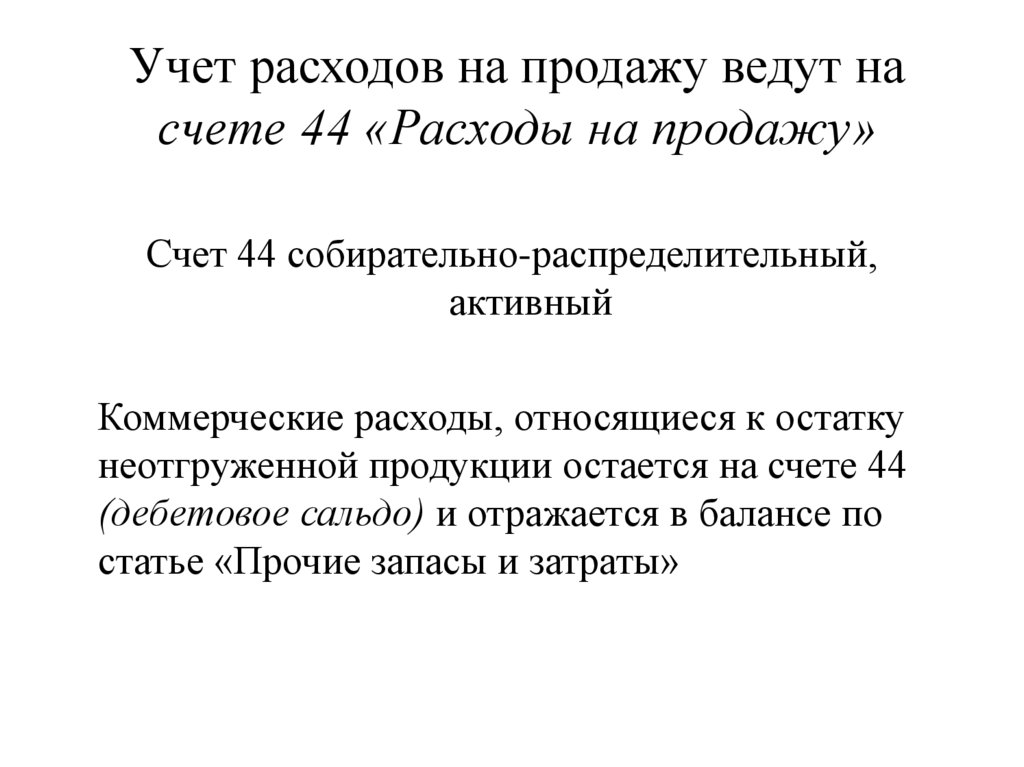 Учет расходов на продажу ведут на счете 44 «Расходы на продажу»

Счет 44 собирательно-распределительный, активный

Коммерческие расходы, относящиеся к остатку неотгруженной продукции остается на счете 44 (дебетовое сальдо) и отражается в балансе по статье «Прочие запасы и затраты»